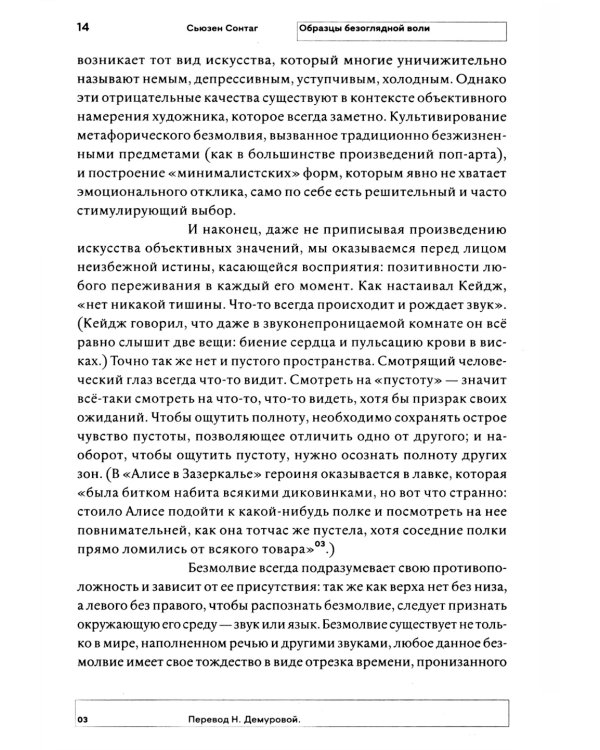 14 Сьюзен Сонтаг Образцы безоглядной воли

возникает тот вид искусства, который многие уничижительно называют немым, депрессивным, уступчивым, холодным. Однако эти отрицательные качества существуют в контексте объективного намерения художника, которое всегда заметно. Культивирование метафорического безмолвия, вызванное традиционно безжизненными предметами (как в большинстве произведений поп-арта), и построение «минималистских» форм, которым явно не хватает эмоционального отклика, само по себе есть решительный и часто стимулирующий выбор.

И наконец, даже не приписывая произведению искусства объективных значений, мы оказываемся перед лицом неизбежной истины, касающейся восприятия: позитивности любого переживания в каждый его момент. Как настаивал Кейдж, «нет никакой тишины. Что-то всегда происходит и рождает звук». (Кейдж говорил, что даже в звуконепроницаемой комнате он всё равно слышит две вещи: биение сердца и пульсацию крови в висках.) Точно так же нет и пустого пространства. Смотрящий человеческий глаз всегда что-то видит. Смотреть на «пустоту» — значит всё-таки смотреть на что-то, что-то видеть, хотя бы призрак своих ожиданий. Чтобы ощутить полноту, необходимо сохранять острое чувство пустоты, позволяющее отличить одно от другого; и наоборот, чтобы ощутить пустоту, нужно осознать полноту других зон. (В «Алисе в Зазеркалье» героиня оказывается в лавке, которая «была битком набита всякими диковинками, но вот что странно: стоило Алисе подойти к какой-нибудь полке и посмотреть на нее повнимательней, как она тотчас же пустела, хотя соседние полки прямо ломились от всякого товара»$^{03}$.)

Безмолвие всегда подразумевает свою противоположность и зависит от ее присутствия: так же как верха нет без низа, а левого без правого, чтобы распознать безмолвие, следует признать окружающую его среду — звук или язык. Безмолвие существует не только в мире, наполненном речью и другими звуками, любое данное безмолвие имеет свое тождество в виде отрезка времени, пронизанного

03 Перевод Н. Демуровой.